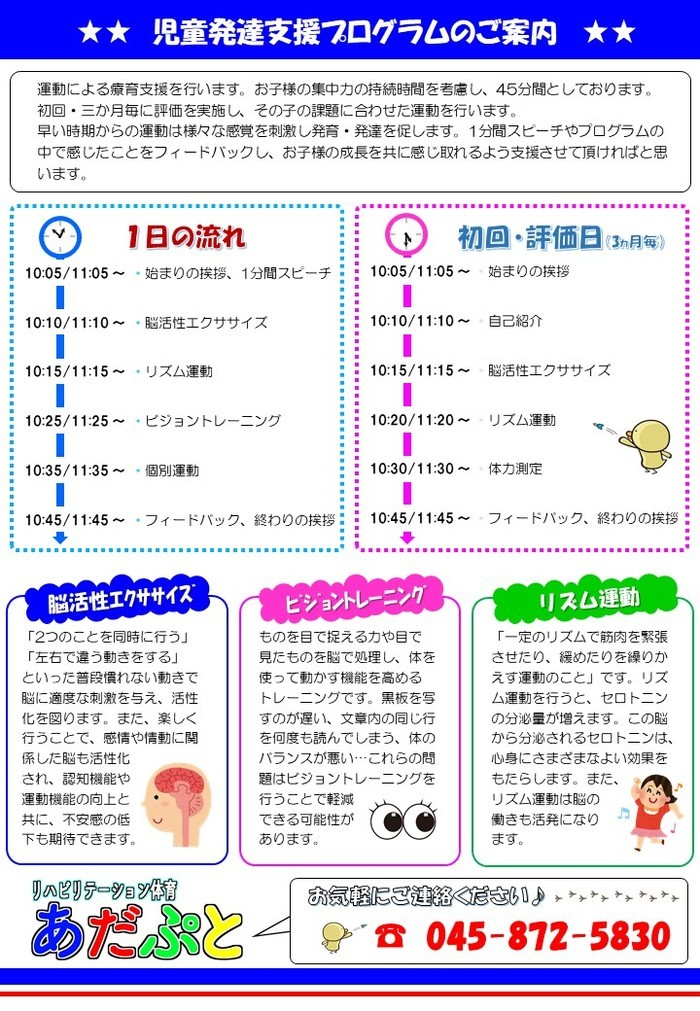 ★★ 児童発達支援プログラムのご案内 ★★

運動による療育支援を行います。お子様の集中力の持続時間を考慮し、45分間としております。初回・三か月毎に評価を実施し、その子の課題に合わせた運動を行います。
早い時期からの運動は様々な感覚を刺激し発育・発達を促します。1分間スピーチやプログラムの中で感じたことをフィードバックし、お子様の成長を共に感じ取れるよう支援させて頂ければと思います。

1日の流れ

10:05/11:05～ ・始まりの挨拶、1分間スピーチ
10:10/11:10～ ・脳活性エクササイズ
10:15/11:15～ ・リズム運動
10:25/11:25～ ・ビジョントレーニング
10:35/11:35～ ・個別運動
10:45/11:45～ ・フィードバック、終わりの挨拶

初回・評価日(3ヵ月毎)

10:05/11:05～ ・始まりの挨拶
10:10/11:10～ ・自己紹介
10:15/11:15～ ・脳活性エクササイズ
10:20/11:20～ ・リズム運動
10:30/11:30～ ・体力測定
10:45/11:45～ ・フィードバック、終わりの挨拶

脳活性エクササイズ

「2つのことを同時に行う」「左右で違う動きをする」といった普段慣れない動きで脳に適度な刺激を与え、活性化を図ります。また、楽しく行うことで、感情や情動に関係した脳も活性化され、認知機能や運動機能の向上と共に、不安感の低下も期待できます。

ビジョントレーニング

ものを目で捉える力や目で見たものを脳で処理し、体を使って動かす機能を高めるトレーニングです。黒板を写すのが遅い、文章内の同じ行を何度も読んでしまう、体のバランスが悪い…これらの問題はビジョントレーニングを行うことで軽減できる可能性があります。

リズム運動

「一定のリズムで筋肉を緊張させたり、緩めたりを繰りかえす運動のこと」です。リズム運動を行うと、セロトニンの分泌量が増えます。この脳から分泌されるセロトニンは、心身にさまざまなよい効果をもたらします。また、リズム運動は脳の働きも活発になります。

リハビリテーション体育
あだぷと

お気軽にご連絡ください♪
☎ 045-872-5830